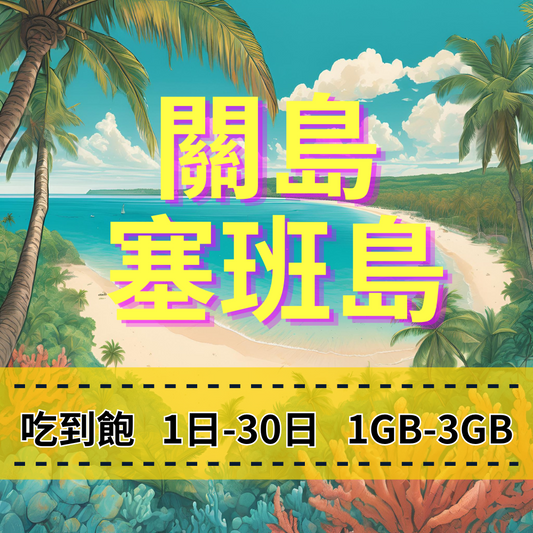 關島
塞班島

吃到飽 1日-30日 1GB-3GB